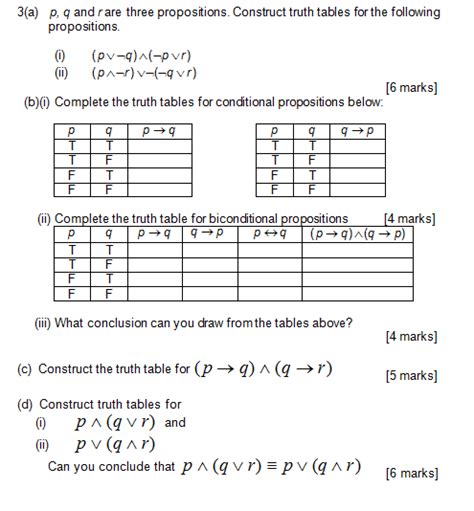 3(a) $p$, $q$ and $r$ are three propositions. Construct truth tables for the following propositions.

(i) $(p \vee \neg q) \wedge (\neg p \vee r)$
(ii) $(p \wedge \neg r) \vee \neg(\neg q \vee r)$

[6 marks]

(b)(i) Complete the truth tables for conditional propositions below:

| $p$ | $q$ | $p \rightarrow q$ |
|---|---|---|
| T | T | |
| T | F | |
| F | T | |
| F | F | |

| $p$ | $q$ | $q \rightarrow p$ |
|---|---|---|
| T | T | |
| T | F | |
| F | T | |
| F | F | |

(ii) Complete the truth table for biconditional propositions [4 marks]

| $p$ | $q$ | $p \rightarrow q$ | $q \rightarrow p$ | $p \leftrightarrow q$ | $(p \rightarrow q) \wedge (q \rightarrow p)$ |
|---|---|---|---|---|---|
| T | T | | | | |
| T | F | | | | |
| F | T | | | | |
| F | F | | | | |

(iii) What conclusion can you draw from the tables above?

[4 marks]

(c) Construct the truth table for $(p \rightarrow q) \wedge (q \rightarrow r)$ [5 marks]

(d) Construct truth tables for
(i) $p \wedge (q \vee r)$ and
(ii) $p \vee (q \wedge r)$
Can you conclude that $p \wedge (q \vee r) \equiv p \vee (q \wedge r)$ [6 marks]